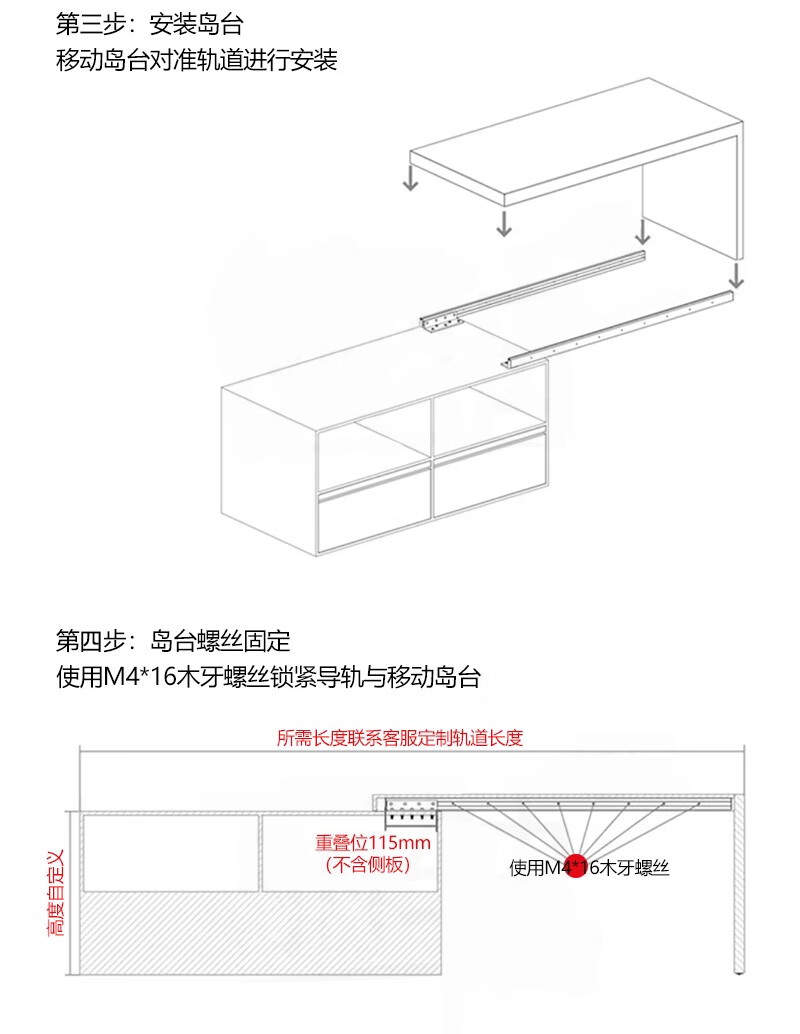 第三步：安装岛台
移动岛台对准轨道进行安装

第四步：岛台螺丝固定
使用M4*16木牙螺丝锁紧导轨与移动岛台

所需长度联系客服定制轨道长度

高度自定义

重叠位115mm
（不含侧板）

使用M4*16木牙螺丝